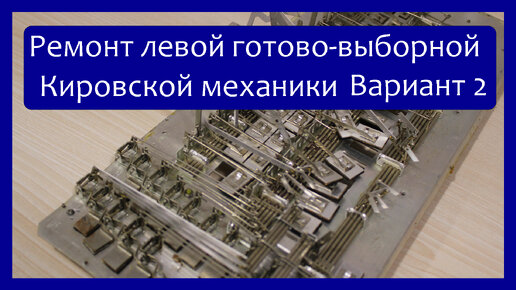 Ремонт левой готово-выборной
Кировской механики Вариант 2